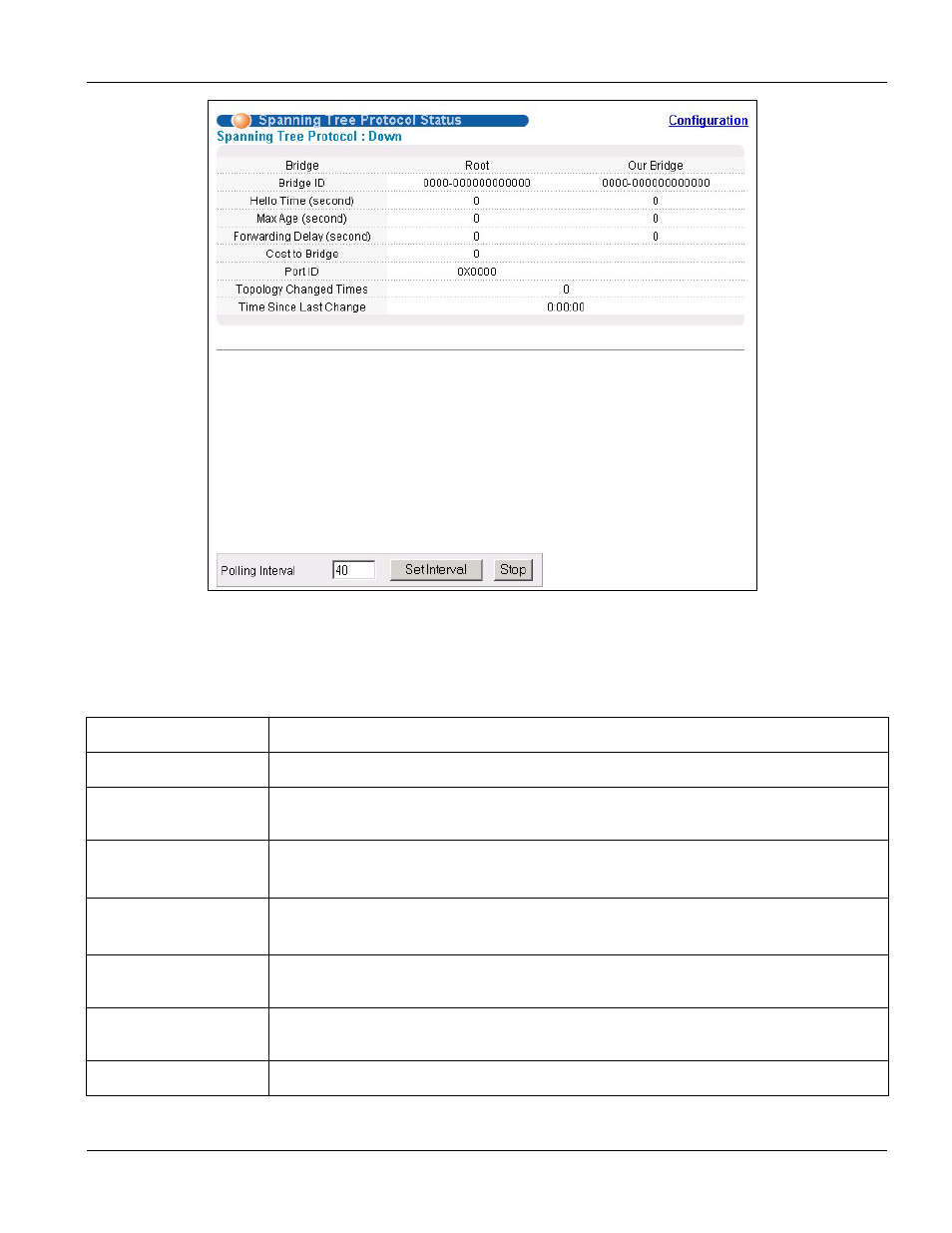 Spanning Tree Protocol Status

Configuration

Spanning Tree Protocol : Down

| Bridge | Root | Our Bridge |
|---|---|---|
| Bridge ID | 0000-000000000000 | 0000-000000000000 |
| Hello Time (second) | 0 | 0 |
| Max Age (second) | 0 | 0 |
| Forwarding Delay (second) | 0 | 0 |
| Cost to Bridge | 0 | |
| Port ID | 0X0000 | |
| Topology Changed Times | 0 | |
| Time Since Last Change | 0:00:00 | |

Polling Interval 40 Set Interval Stop